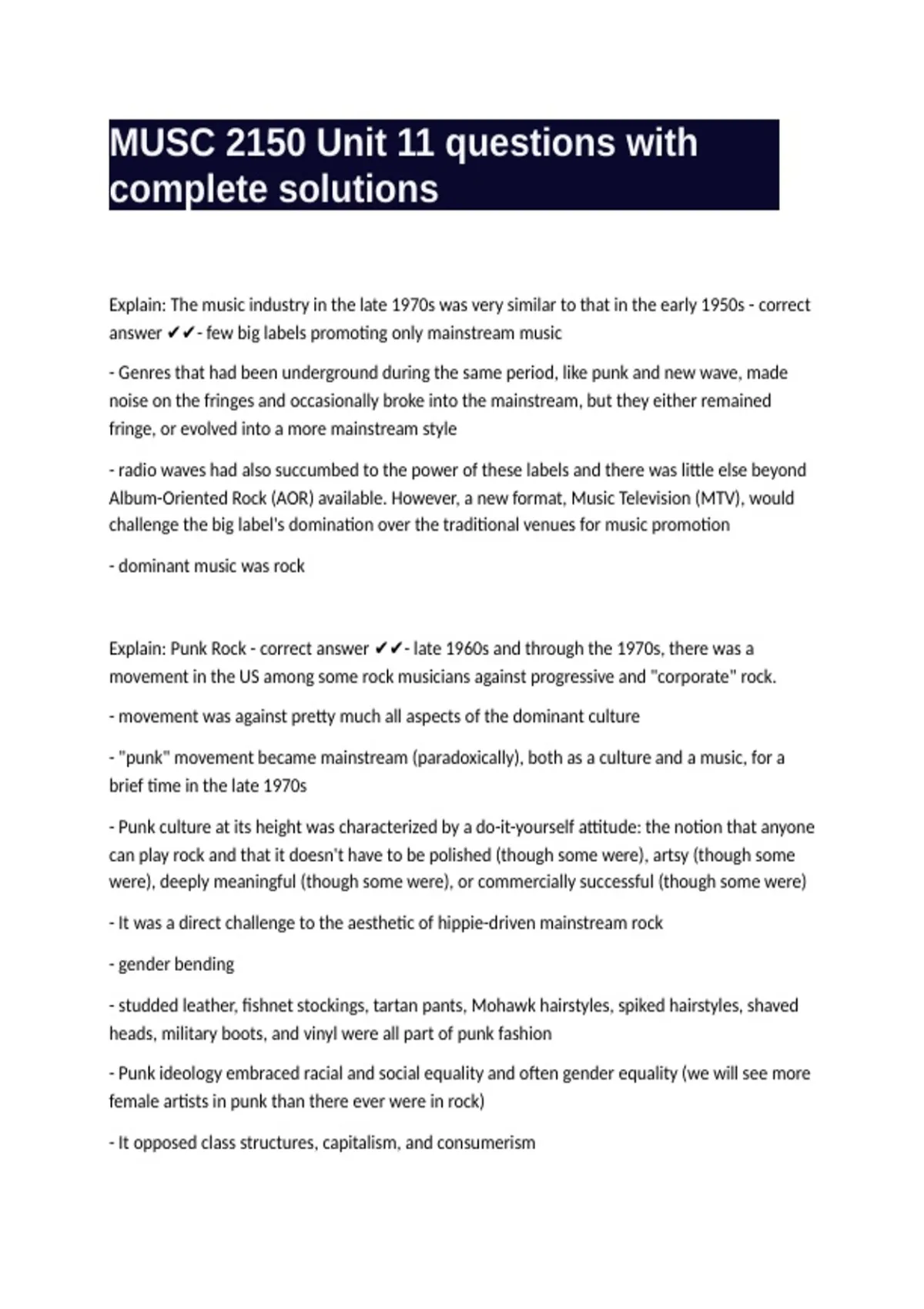 MUSC 2150 Unit 11 questions with complete solutions

Explain: The music industry in the late 1970s was very similar to that in the early 1950s - correct answer ✔✔- few big labels promoting only mainstream music

- Genres that had been underground during the same period, like punk and new wave, made noise on the fringes and occasionally broke into the mainstream, but they either remained fringe, or evolved into a more mainstream style

- radio waves had also succumbed to the power of these labels and there was little else beyond Album-Oriented Rock (AOR) available. However, a new format, Music Television (MTV), would challenge the big label's domination over the traditional venues for music promotion

- dominant music was rock

Explain: Punk Rock - correct answer ✔✔- late 1960s and through the 1970s, there was a movement in the US among some rock musicians against progressive and "corporate" rock.

- movement was against pretty much all aspects of the dominant culture

- "punk" movement became mainstream (paradoxically), both as a culture and a music, for a brief time in the late 1970s

- Punk culture at its height was characterized by a do-it-yourself attitude: the notion that anyone can play rock and that it doesn't have to be polished (though some were), artsy (though some were), deeply meaningful (though some were), or commercially successful (though some were)

- It was a direct challenge to the aesthetic of hippie-driven mainstream rock

- gender bending

- studded leather, fishnet stockings, tartan pants, Mohawk hairstyles, spiked hairstyles, shaved heads, military boots, and vinyl were all part of punk fashion

- Punk ideology embraced racial and social equality and often gender equality (we will see more female artists in punk than there ever were in rock)

- It opposed class structures, capitalism, and consumerism